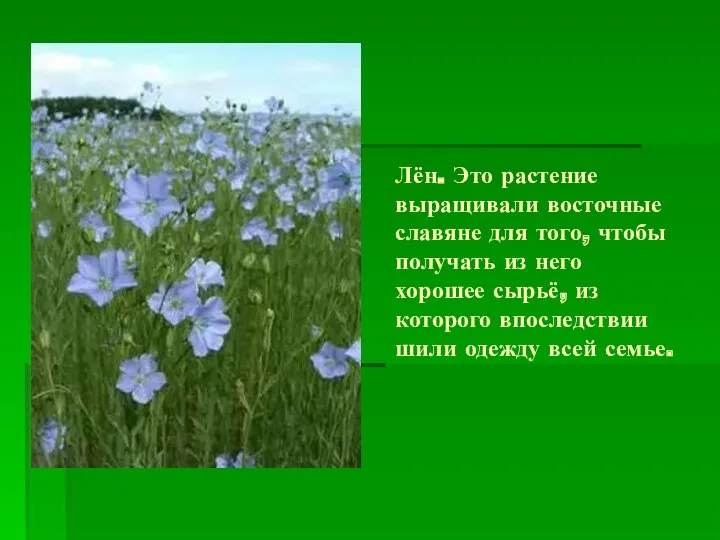 Лён. Это растение выращивали восточные славяне для того, чтобы получать из него хорошее сырьё, из которого впоследствии шили одежду всей семье.